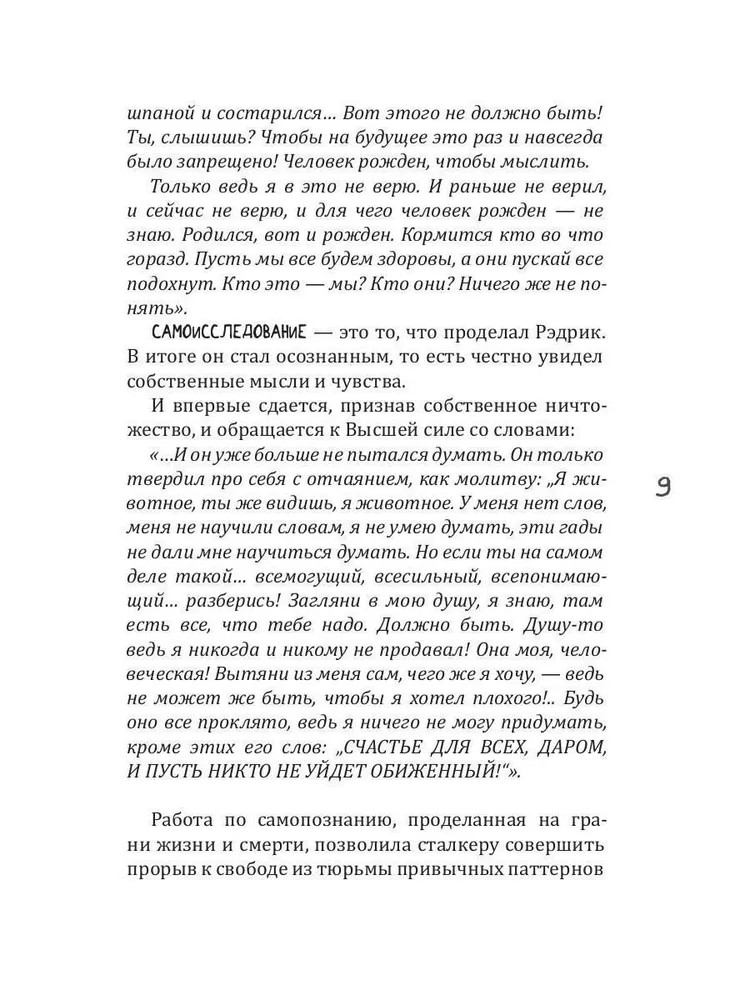 шпаной и состарился… Вот этого не должно быть! Ты, слышишь? Чтобы на будущее это раз и навсегда было запрещено! Человек рожден, чтобы мыслить.

Только ведь я в это не верю. И раньше не верил, и сейчас не верю, и для чего человек рожден — не знаю. Родился, вот и рожден. Кормится кто во что горазд. Пусть мы все будем здоровы, а они пускай все подохнут. Кто это — мы? Кто они? Ничего же не понять».

САМОИССЛЕДОВАНИЕ — это то, что проделал Рэдрик. В итоге он стал осознанным, то есть честно увидел собственные мысли и чувства.

И впервые сдается, признав собственное ничтожество, и обращается к Высшей силе со словами:

«…И он уже больше не пытался думать. Он только твердил про себя с отчаянием, как молитву: „Я животное, ты же видишь, я животное. У меня нет слов, меня не научили словам, я не умею думать, эти гады не дали мне научиться думать. Но если ты на самом деле такой… всемогущий, всесильный, всепонимающий… разберись! Загляни в мою душу, я знаю, там есть все, что тебе надо. Должно быть. Душу-то ведь я никогда и никому не продавал! Она моя, человеческая! Вытяни из меня сам, чего же я хочу, — ведь не может же быть, чтобы я хотел плохого!.. Будь оно все проклято, ведь я ничего не могу придумать, кроме этих его слов: „СЧАСТЬЕ ДЛЯ ВСЕХ, ДАРОМ, И ПУСТЬ НИКТО НЕ УЙДЕТ ОБИЖЕННЫЙ!"».

9

Работа по самопознанию, проделанная на грани жизни и смерти, позволила сталкеру совершить прорыв к свободе из тюрьмы привычных паттернов